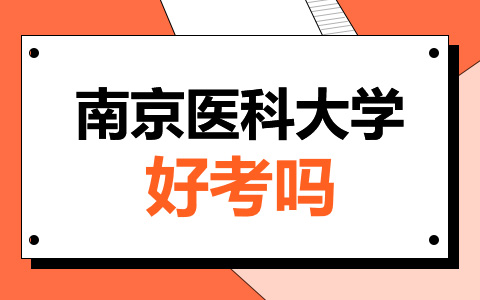 南京医科大学
好考吗